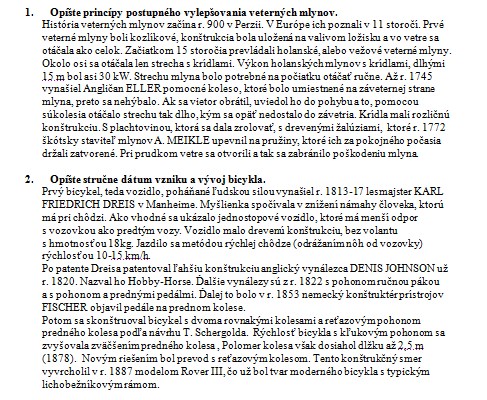 1. Opíšte princípy postupného vylepšovania veterných mlynov.
História veterných mlynov začína r. 900 v Perzii. V Európe ich poznali v 11 storočí. Prvé veterné mlyny boli kozlíkové, konštrukcia bola uložená na valivom ložisku a vo vetre sa otáčala ako celok. Začiatkom 15 storočia prevládali holanské, alebo vežové veterné mlyny. Okolo osi sa otáčala len strecha s krídlami. Výkon holanských mlynov s krídlami, dlhými 15 m bol asi 30 kW. Strechu mlyna bolo potrebné na počiatku otáčať ručne. Až r. 1745 vynašiel Angličan ELLER pomocné koleso, ktoré bolo umiestnené na záveternej strane mlyna, preto sa nehýbalo. Ak sa vietor obrátil, uviedol ho do pohybu a to, pomocou súkolesia otáčalo strechu tak dlho, kým sa opäť nedostalo do závetria. Krídla mali rozličnú konštrukciu. S plachtovinou, ktorá sa dala zrolovať, s drevenými žalúziami, ktoré r. 1772 škótsky staviteľ mlynov A. MEIKLE upevnil na pružiny, ktoré ich za pokojného počasia držali zatvorené. Pri prudkom vetre sa otvorili a tak sa zabránilo poškodeniu mlyna.

2. Opíšte stručne dátum vzniku a vývoj bicykla.
Prvý bicykel, teda vozidlo, poháňané ľudskou silou vynašiel r. 1813-17 lesmajster KARL FRIEDRICH DREIS v Manheime. Myšlienka spočívala v znížení námahy človeka, ktorú má pri chôdzi. Ako vhodné sa ukázalo jednostopové vozidlo, ktoré má menší odpor s vozovkou ako predtým vozy. Vozidlo malo drevenú konštrukciu, bez volantu s hmotnosťou 18kg. Jazdilo sa metódou rýchlej chôdze (odrážaním nôh od vozovky) rýchlosťou 10-15 km/h.
Po patente Dreisa patentoval ľahšiu konštrukciu anglický vynálezca DENIS JOHNSON už r. 1820. Nazval ho Hobby-Horse. Ďalšie vynálezy sú z r. 1822 s pohonom ručnou pákou a s pohonom a prednými pedálmi. Ďalej to bolo v r. 1853 nemecký konštruktér prístrojov FISCHER objavil pedále na prednom kolese.
Potom sa skonštruoval bicykel s dvoma rovnakými kolesami a reťazovým pohonom predného kolesa podľa návrhu T. Schergolda. Rýchlosť bicykla s kľukovým pohonom sa zvyšovala zväčšením predného kolesa , Polomer kolesa však dosiahol dĺžku až 2,5 m (1878). Novým riešením bol prevod s reťazovým kolesom. Tento konštrukčný smer vyvrcholil v r. 1887 modelom Rover III, čo už bol tvar moderného bicykla s typickým lichobežníkovým rámom.